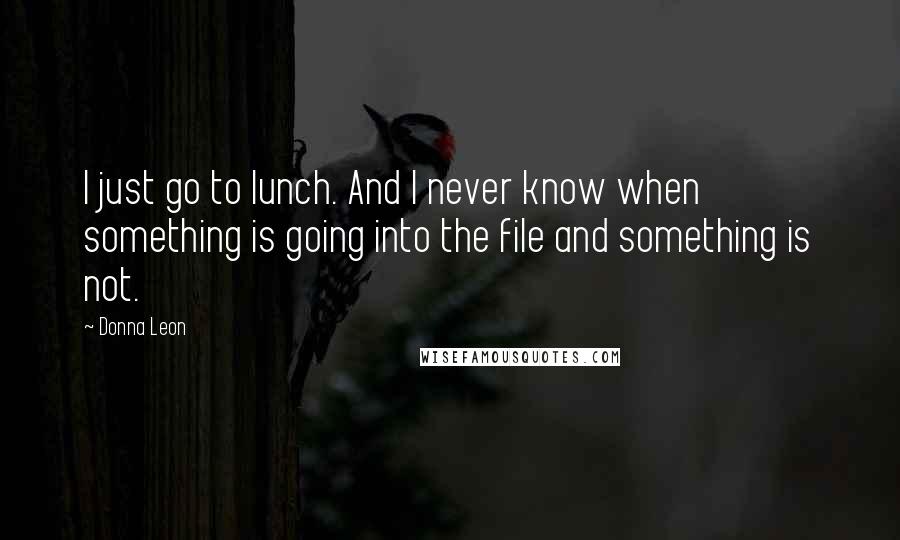 I just go to lunch. And I never know when something is going into the file and something is not.

~ Donna Leon

WISEFAMOUSQUOTES.COM